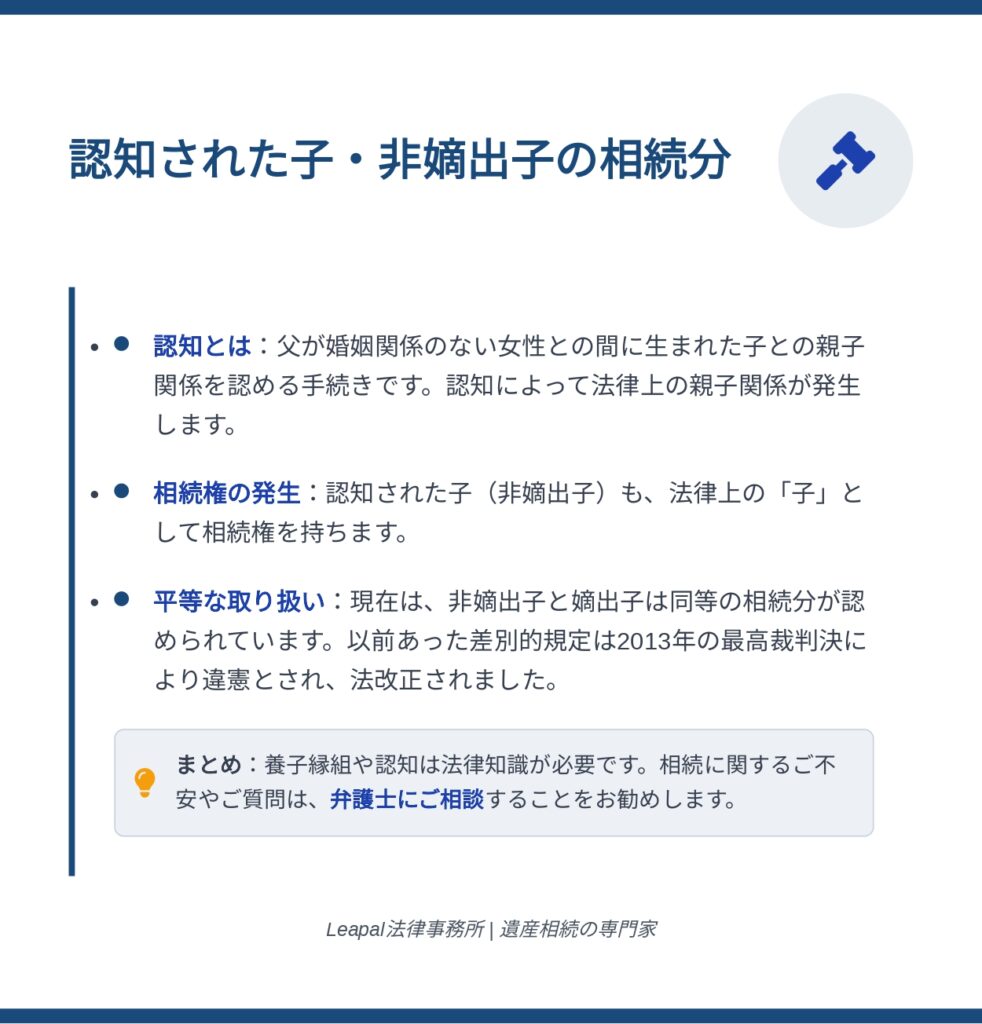 認知された子・非嫡出子の相続分

- 認知とは：父が婚姻関係のない女性との間に生まれた子との親子関係を認める手続きです。認知によって法律上の親子関係が発生します。

- 相続権の発生：認知された子（非嫡出子）も、法律上の「子」として相続権を持ちます。

- 平等な取り扱い：現在は、非嫡出子と嫡出子は同等の相続分が認められています。以前あった差別的規定は2013年の最高裁判決により違憲とされ、法改正されました。

まとめ：養子縁組や認知は法律知識が必要です。相続に関するご不安やご質問は、弁護士にご相談することをお勧めします。

Leapal法律事務所 | 遺産相続の専門家